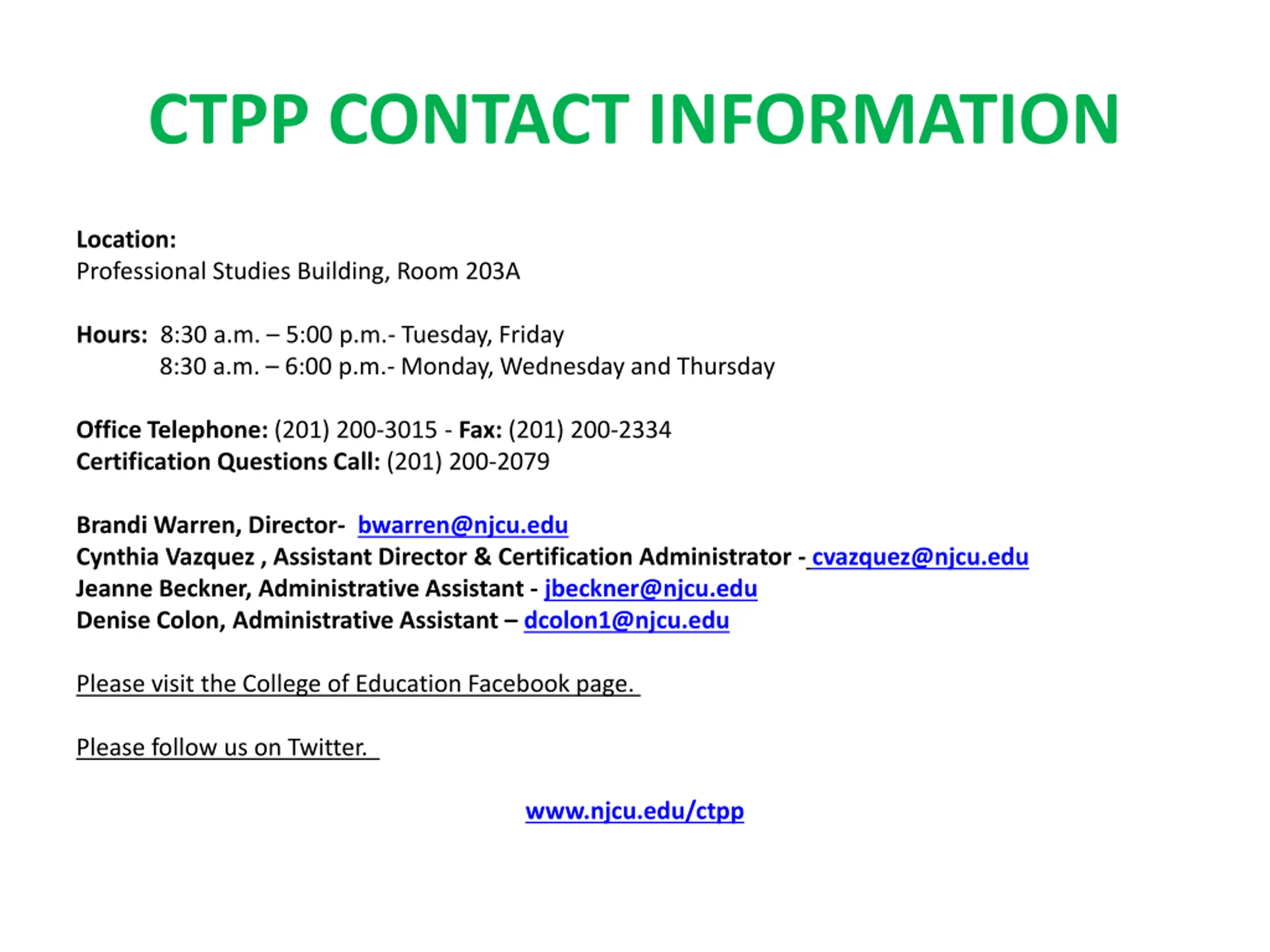 CTPP CONTACT INFORMATION

Location:
Professional Studies Building, Room 203A

Hours: 8:30 a.m. – 5:00 p.m.- Tuesday, Friday
8:30 a.m. – 6:00 p.m.- Monday, Wednesday and Thursday

Office Telephone: (201) 200-3015 - Fax: (201) 200-2334
Certification Questions Call: (201) 200-2079

Brandi Warren, Director- bwarren@njcu.edu
Cynthia Vazquez , Assistant Director & Certification Administrator - cvazquez@njcu.edu
Jeanne Beckner, Administrative Assistant - jbeckner@njcu.edu
Denise Colon, Administrative Assistant – dcolon1@njcu.edu

Please visit the College of Education Facebook page.

Please follow us on Twitter.

www.njcu.edu/ctpp